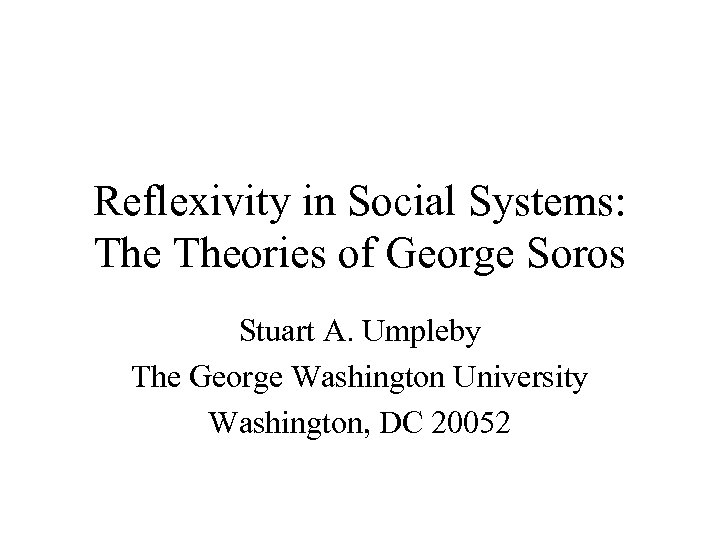 Reflexivity in Social Systems:
The Theories of George Soros

Stuart A. Umpleby
The George Washington University
Washington, DC 20052